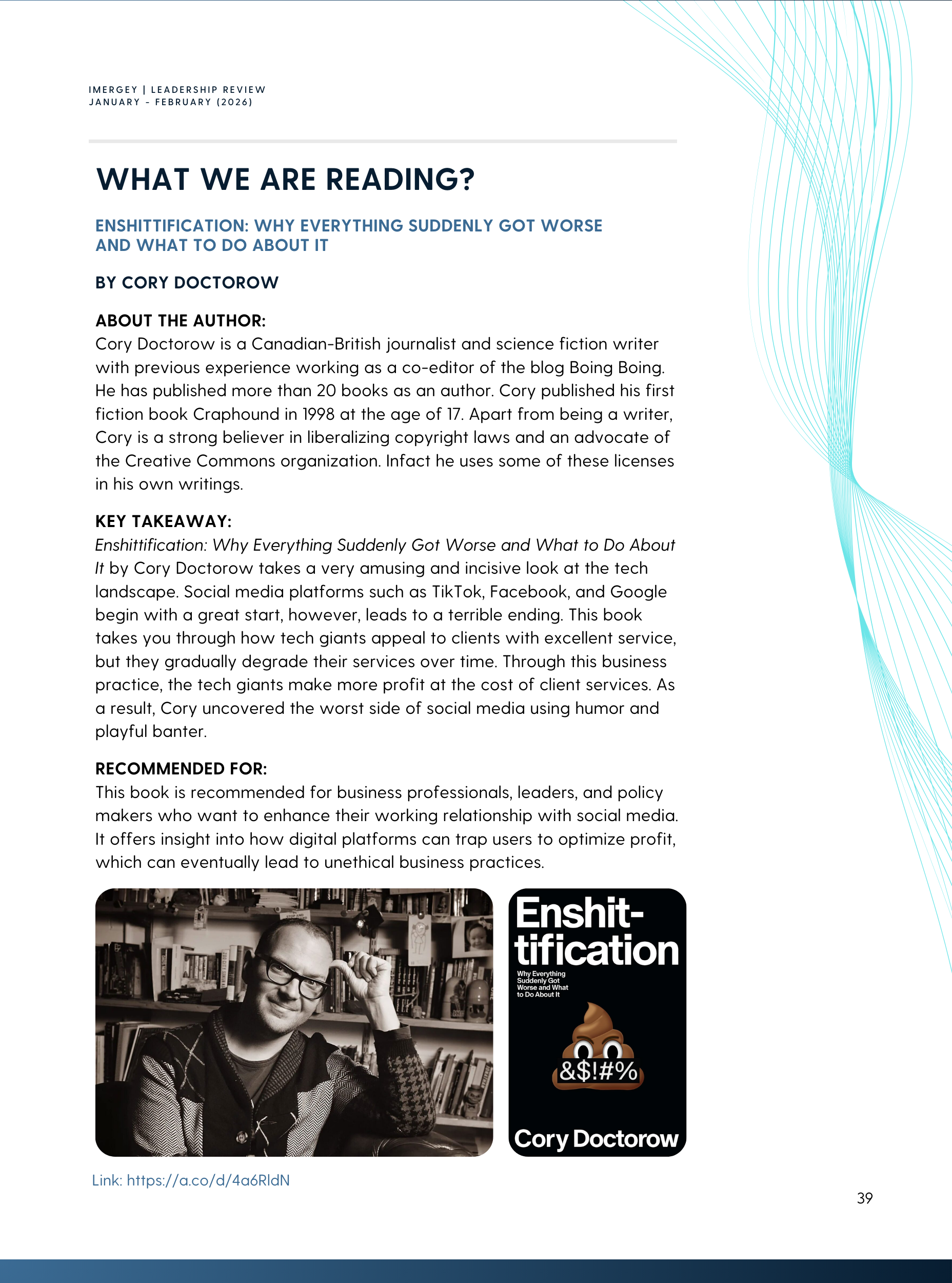 IMERGEY | LEADERSHIP REVIEW
JANUARY - FEBRUARY (2026)

WHAT WE ARE READING?

ENSHITTIFICATION: WHY EVERYTHING SUDDENLY GOT WORSE AND WHAT TO DO ABOUT IT

BY CORY DOCTOROW

ABOUT THE AUTHOR:
Cory Doctorow is a Canadian-British journalist and science fiction writer with previous experience working as a co-editor of the blog Boing Boing. He has published more than 20 books as an author. Cory published his first fiction book Craphound in 1998 at the age of 17. Apart from being a writer, Cory is a strong believer in liberalizing copyright laws and an advocate of the Creative Commons organization. Infact he uses some of these licenses in his own writings.

KEY TAKEAWAY:
Enshittification: Why Everything Suddenly Got Worse and What to Do About It by Cory Doctorow takes a very amusing and incisive look at the tech landscape. Social media platforms such as TikTok, Facebook, and Google begin with a great start, however, leads to a terrible ending. This book takes you through how tech giants appeal to clients with excellent service, but they gradually degrade their services over time. Through this business practice, the tech giants make more profit at the cost of client services. As a result, Cory uncovered the worst side of social media using humor and playful banter.

RECOMMENDED FOR:
This book is recommended for business professionals, leaders, and policy makers who want to enhance their working relationship with social media. It offers insight into how digital platforms can trap users to optimize profit, which can eventually lead to unethical business practices.

Enshit-tification
Why Everything Suddenly Got Worse and What to Do About It
&$!#%
Cory Doctorow

Link: https://a.co/d/4a6RldN

39